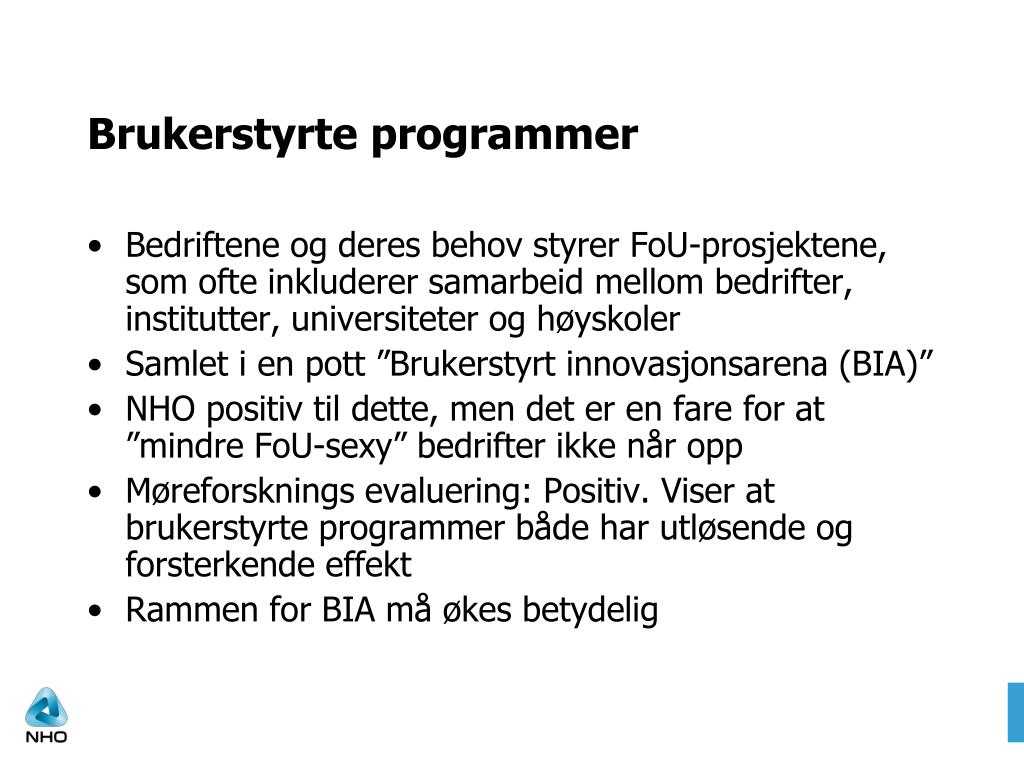 Brukerstyrte programmer

• Bedriftene og deres behov styrer FoU-prosjektene, som ofte inkluderer samarbeid mellom bedrifter, institutter, universiteter og høyskoler
• Samlet i en pott ”Brukerstyrt innovasjonsarena (BIA)”
• NHO positiv til dette, men det er en fare for at ”mindre FoU-sexy” bedrifter ikke når opp
• Møreforsknings evaluering: Positiv. Viser at brukerstyrte programmer både har utløsende og forsterkende effekt
• Rammen for BIA må økes betydelig

NHO